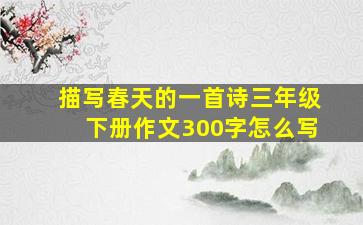 描写春天的一首诗三年级下册作文300字怎么写